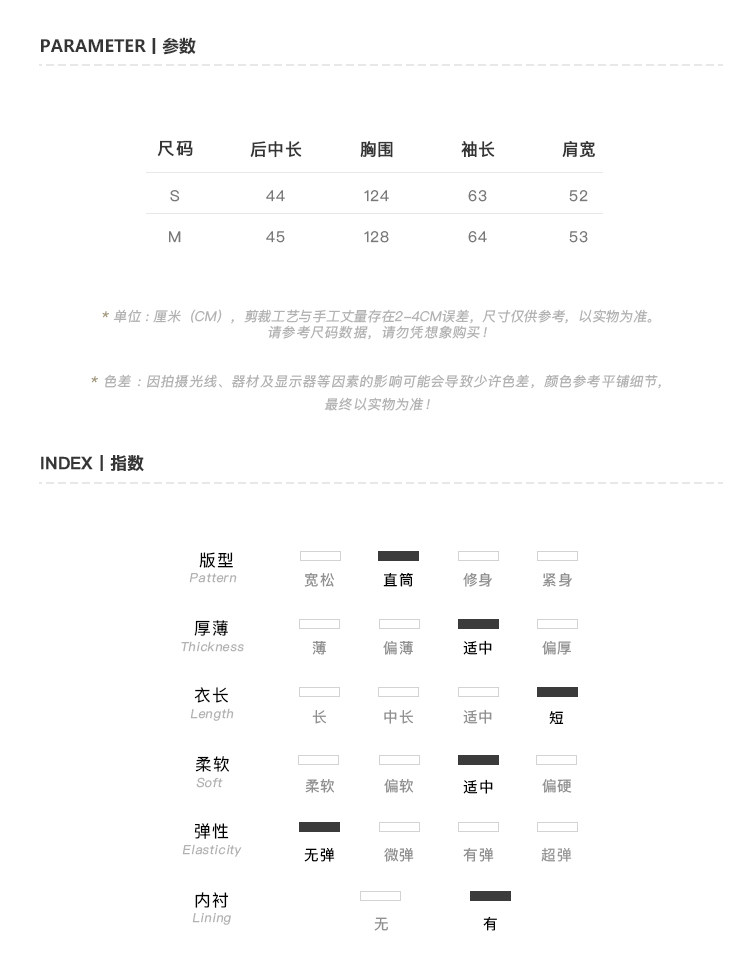 PARAMETER | 参数

| 尺码 | 后中长 | 胸围 | 袖长 | 肩宽 |
|---|---|---|---|---|
| S | 44 | 124 | 63 | 52 |
| M | 45 | 128 | 64 | 53 |

* 单位：厘米（CM），剪裁工艺与手工丈量存在2-4CM误差，尺寸仅供参考，以实物为准。请参考尺码数据，请勿凭想象购买！

* 色差：因拍摄光线、器材及显示器等因素的影响可能会导致少许色差，颜色参考平铺细节，最终以实物为准！

INDEX | 指数

版型
Pattern
宽松 直筒 修身 紧身

厚薄
Thickness
薄 偏薄 适中 偏厚

衣长
Length
长 中长 适中 短

柔软
Soft
柔软 偏软 适中 偏硬

弹性
Elasticity
无弹 微弹 有弹 超弹

内衬
Lining
无 有